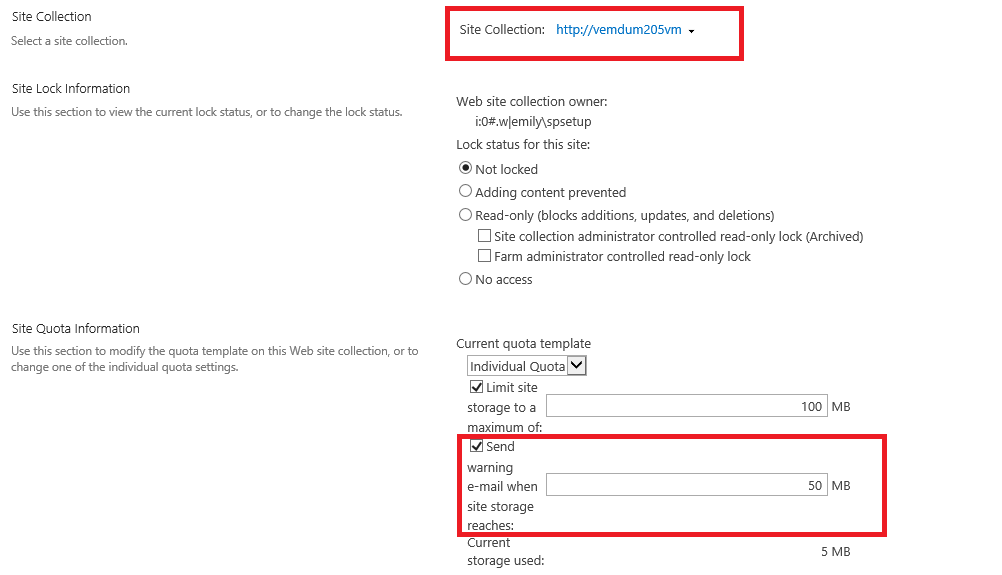 Site Collection
Select a site collection.

Site Collection: http://vemdum205vm

Site Lock Information
Use this section to view the current lock status, or to change the lock status.

Web site collection owner:
i:0#.w|emily\spsetup
Lock status for this site:
Not locked
Adding content prevented
Read-only (blocks additions, updates, and deletions)
Site collection administrator controlled read-only lock (Archived)
Farm administrator controlled read-only lock
No access

Site Quota Information
Use this section to modify the quota template on this Web site collection, or to change one of the individual quota settings.

Current quota template
Individual Quota
Limit site storage to a maximum of: 100 MB
Send warning e-mail when site storage reaches: 50 MB
Current storage used: 5 MB